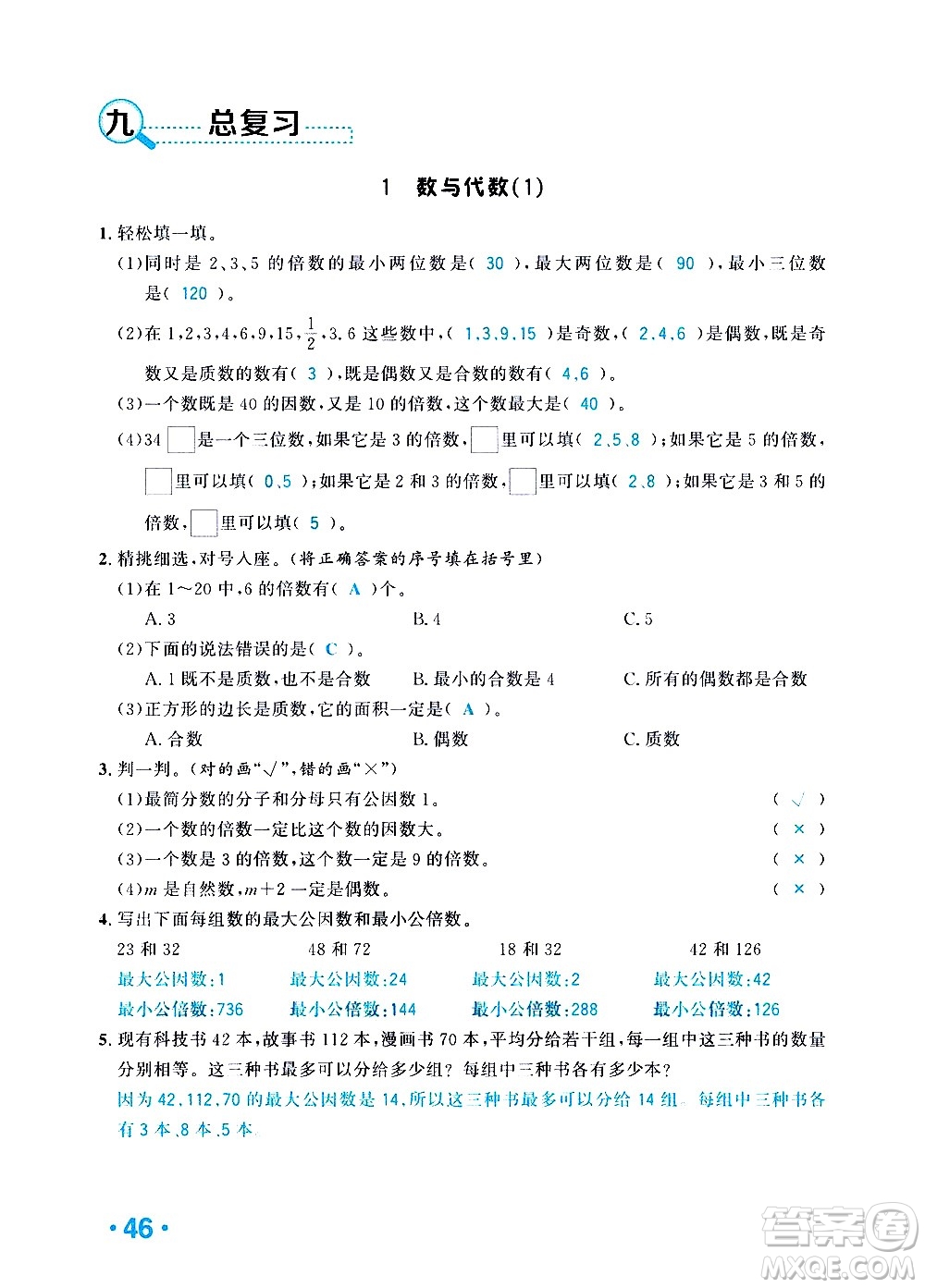 九 总复习

1 数与代数(1)

1. 轻松填一填。

(1)同时是 2、3、5 的倍数的最小两位数是( 30 ),最大两位数是( 90 ),最小三位数是( 120 )。

(2)在 1,2,3,4,6,9,15,$\frac{1}{2}$,3.6 这些数中,( 1,3,9,15 )是奇数,( 2,4,6 )是偶数,既是奇数又是质数的数有( 3 ),既是偶数又是合数的数有( 4,6 )。

(3)一个数既是 40 的因数,又是 10 的倍数,这个数最大是( 40 )。

(4)34□是一个三位数,如果它是 3 的倍数,□里可以填( 2,5,8 );如果它是 5 的倍数,□里可以填( 0,5 );如果它是 2 和 3 的倍数,□里可以填( 2,8 );如果它是 3 和 5 的倍数,□里可以填( 5 )。

2. 精挑细选,对号入座。(将正确答案的序号填在括号里)

(1)在 1~20 中,6 的倍数有( A )个。

A. 3 B. 4 C. 5

(2)下面的说法错误的是( C )。

A. 1 既不是质数,也不是合数 B. 最小的合数是 4 C. 所有的偶数都是合数

(3)正方形的边长是质数,它的面积一定是( A )。

A. 合数 B. 偶数 C. 质数

3. 判一判。(对的画"√",错的画"×")

(1)最简分数的分子和分母只有公因数 1。 ( √ )

(2)一个数的倍数一定比这个数的因数大。 ( × )

(3)一个数是 3 的倍数,这个数一定是 9 的倍数。 ( × )

(4)$m$ 是自然数,$m+2$ 一定是偶数。 ( × )

4. 写出下面每组数的最大公因数和最小公倍数。

| 23 和 32 | 48 和 72 | 18 和 32 | 42 和 126 |
|---|---|---|---|
| 最大公因数:1 | 最大公因数:24 | 最大公因数:2 | 最大公因数:42 |
| 最小公倍数:736 | 最小公倍数:144 | 最小公倍数:288 | 最小公倍数:126 |

5. 现有科技书 42 本,故事书 112 本,漫画书 70 本,平均分给若干组,每一组中这三种书的数量分别相等。这三种书最多可以分给多少组?每组中三种书各有多少本?

因为 42,112,70 的最大公因数是 14,所以这三种书最多可以分给 14 组。每组中三种书各有 3 本,8 本,5 本。

·46·

答案圈 MXQE.COM